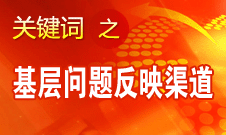 关键词 之

基层问题反映渠道